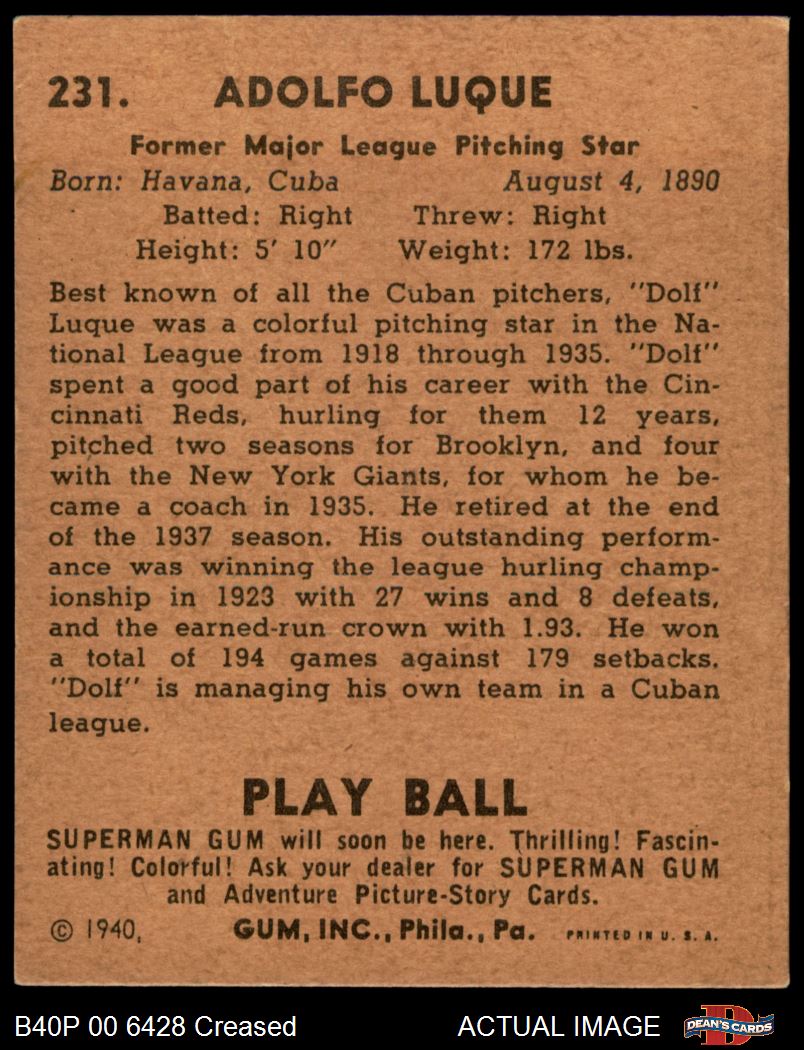 231. ADOLFO LUQUE

Former Major League Pitching Star
Born: Havana, Cuba August 4, 1890
Batted: Right Threw: Right
Height: 5' 10" Weight: 172 lbs.

Best known of all the Cuban pitchers, "Dolf" Luque was a colorful pitching star in the National League from 1918 through 1935. "Dolf" spent a good part of his career with the Cincinnati Reds, hurling for them 12 years, pitched two seasons for Brooklyn, and four with the New York Giants, for whom he became a coach in 1935. He retired at the end of the 1937 season. His outstanding performance was winning the league hurling championship in 1923 with 27 wins and 8 defeats, and the earned-run crown with 1.93. He won a total of 194 games against 179 setbacks. "Dolf" is managing his own team in a Cuban league.

PLAY BALL

SUPERMAN GUM will soon be here. Thrilling! Fascinating! Colorful! Ask your dealer for SUPERMAN GUM and Adventure Picture-Story Cards.

© 1940, GUM, INC., Phila., Pa. PRINTED IN U. S. A.

B40P 00 6428 Creased ACTUAL IMAGE DEAN'S CARDS